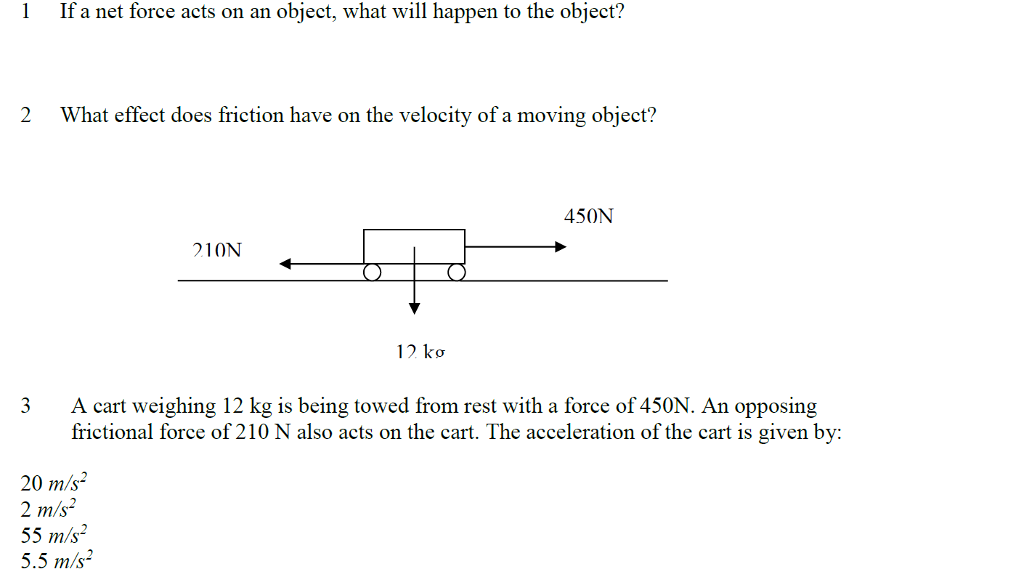 1 If a net force acts on an object, what will happen to the object?

2 What effect does friction have on the velocity of a moving object?

450N

210N

12 kg

3 A cart weighing 12 kg is being towed from rest with a force of 450N. An opposing frictional force of 210 N also acts on the cart. The acceleration of the cart is given by:

20 $m/s^2$
2 $m/s^2$
55 $m/s^2$
5.5 $m/s^2$